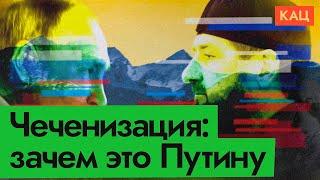 КАЦ

Чеченизация:
зачем это Путину